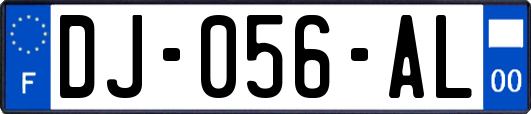 F

DJ-056-AL

00